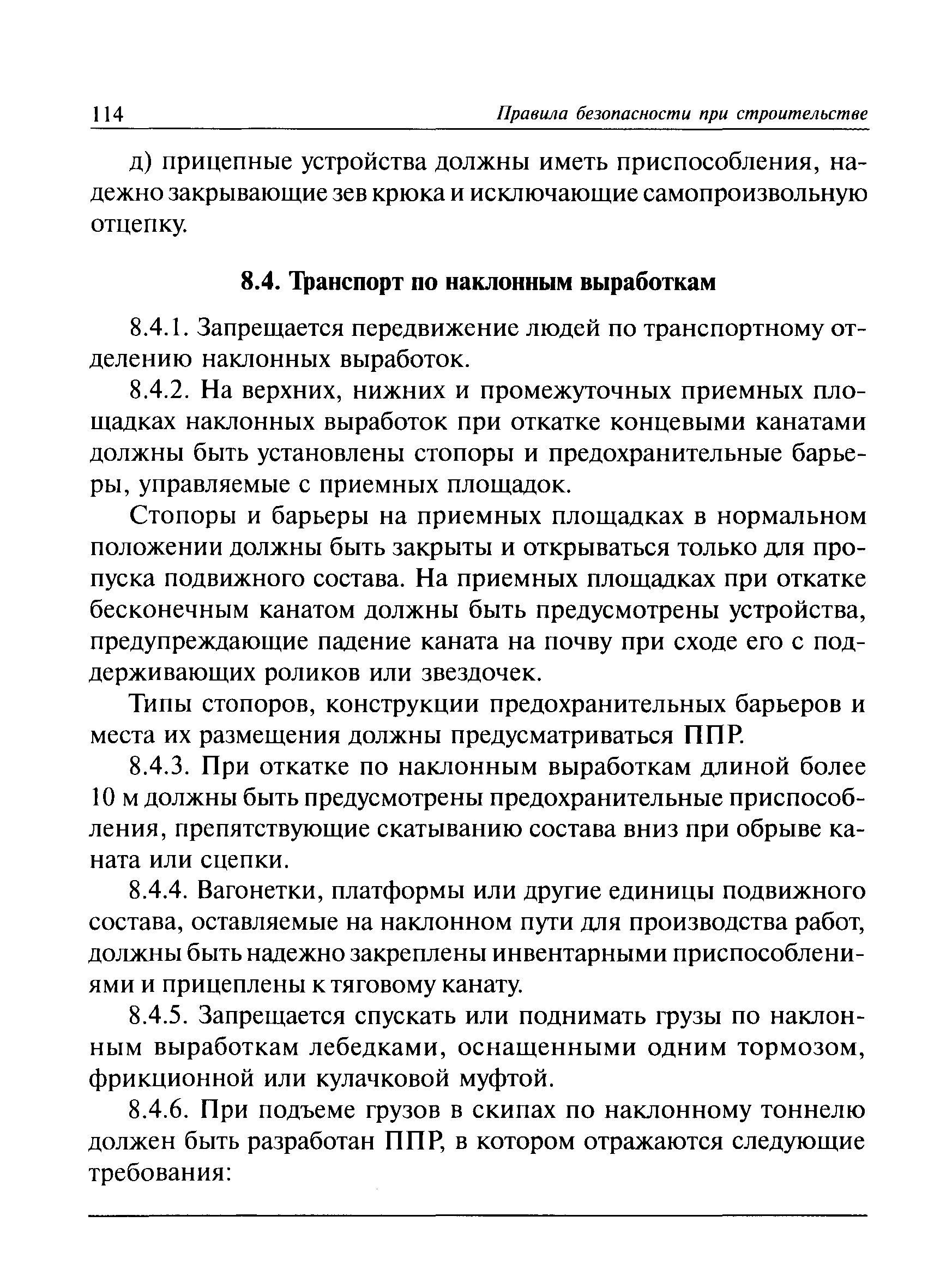 114 Правила безопасности при строительстве

д) прицепные устройства должны иметь приспособления, надежно закрывающие зев крюка и исключающие самопроизвольную отцепку.

8.4. Транспорт по наклонным выработкам

8.4.1. Запрещается передвижение людей по транспортному отделению наклонных выработок.

8.4.2. На верхних, нижних и промежуточных приемных площадках наклонных выработок при откатке концевыми канатами должны быть установлены стопоры и предохранительные барьеры, управляемые с приемных площадок.

Стопоры и барьеры на приемных площадках в нормальном положении должны быть закрыты и открываться только для пропуска подвижного состава. На приемных площадках при откатке бесконечным канатом должны быть предусмотрены устройства, предупреждающие падение каната на почву при сходе его с поддерживающих роликов или звездочек.

Типы стопоров, конструкции предохранительных барьеров и места их размещения должны предусматриваться ППР.

8.4.3. При откатке по наклонным выработкам длиной более 10 м должны быть предусмотрены предохранительные приспособления, препятствующие скатыванию состава вниз при обрыве каната или сцепки.

8.4.4. Вагонетки, платформы или другие единицы подвижного состава, оставляемые на наклонном пути для производства работ, должны быть надежно закреплены инвентарными приспособлениями и прицеплены к тяговому канату.

8.4.5. Запрещается спускать или поднимать грузы по наклонным выработкам лебедками, оснащенными одним тормозом, фрикционной или кулачковой муфтой.

8.4.6. При подъеме грузов в скипах по наклонному тоннелю должен быть разработан ППР, в котором отражаются следующие требования: